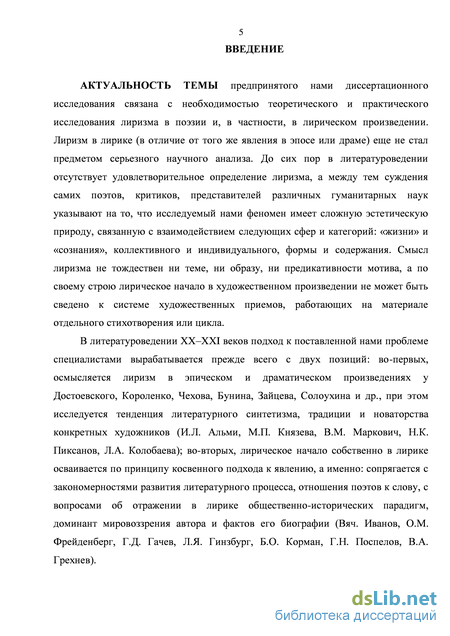 5

ВВЕДЕНИЕ

АКТУАЛЬНОСТЬ ТЕМЫ предпринятого нами диссертационного исследования связана с необходимостью теоретического и практического исследования лиризма в поэзии и, в частности, в лирическом произведении. Лиризм в лирике (в отличие от того же явления в эпосе или драме) еще не стал предметом серьезного научного анализа. До сих пор в литературоведении отсутствует удовлетворительное определение лиризма, а между тем суждения самих поэтов, критиков, представителей различных гуманитарных наук указывают на то, что исследуемый нами феномен имеет сложную эстетическую природу, связанную с взаимодействием следующих сфер и категорий: «жизни» и «сознания», коллективного и индивидуального, формы и содержания. Смысл лиризма не тождествен ни теме, ни образу, ни предикативности мотива, а по своему строю лирическое начало в художественном произведении не может быть сведено к системе художественных приемов, работающих на материале отдельного стихотворения или цикла.

В литературоведении XX–XXI веков подход к поставленной нами проблеме специалистами вырабатывается прежде всего с двух позиций: во-первых, осмысляется лиризм в эпическом и драматическом произведениях у Достоевского, Короленко, Чехова, Бунина, Зайцева, Солоухина и др., при этом исследуется тенденция литературного синтетизма, традиции и новаторства конкретных художников (И.Л. Альми, М.П. Князева, В.М. Маркович, Н.К. Пиксанов, Л.А. Колобаева); во-вторых, лирическое начало собственно в лирике осваивается по принципу косвенного подхода к явлению, а именно: сопрягается с закономерностями развития литературного процесса, отношения поэтов к слову, с вопросами об отражении в лирике общественно-исторических парадигм, доминант мировоззрения автора и фактов его биографии (Вяч. Иванов, О.М. Фрейденберг, Г.Д. Гачев, Л.Я. Гинзбург, Б.О. Корман, Г.Н. Поспелов, В.А. Грехнев).

dsLib.net
библиотека диссертаций